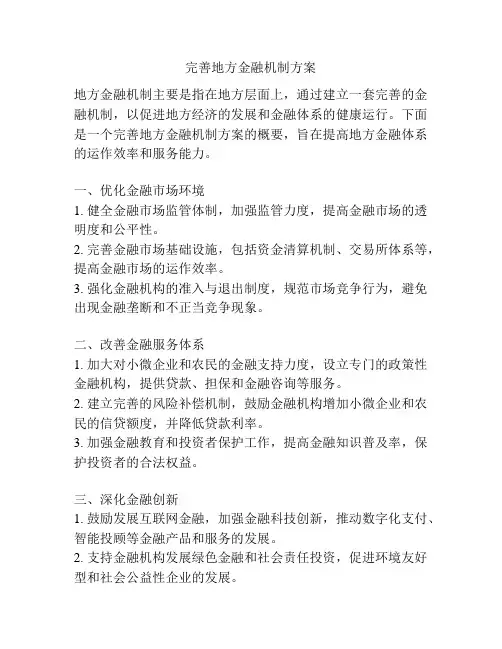 完善地方金融机制方案

地方金融机制主要是指在地方层面上，通过建立一套完善的金融机制，以促进地方经济的发展和金融体系的健康运行。下面是一个完善地方金融机制方案的概要，旨在提高地方金融体系的运作效率和服务能力。

一、优化金融市场环境
1. 健全金融市场监管体制，加强监管力度，提高金融市场的透明度和公平性。
2. 完善金融市场基础设施，包括资金清算机制、交易所体系等，提高金融市场的运作效率。
3. 强化金融机构的准入与退出制度，规范市场竞争行为，避免出现金融垄断和不正当竞争现象。

二、改善金融服务体系
1. 加大对小微企业和农民的金融支持力度，设立专门的政策性金融机构，提供贷款、担保和金融咨询等服务。
2. 建立完善的风险补偿机制，鼓励金融机构增加小微企业和农民的信贷额度，并降低贷款利率。
3. 加强金融教育和投资者保护工作，提高金融知识普及率，保护投资者的合法权益。

三、深化金融创新
1. 鼓励发展互联网金融，加强金融科技创新，推动数字化支付、智能投顾等金融产品和服务的发展。
2. 支持金融机构发展绿色金融和社会责任投资，促进环境友好型和社会公益性企业的发展。